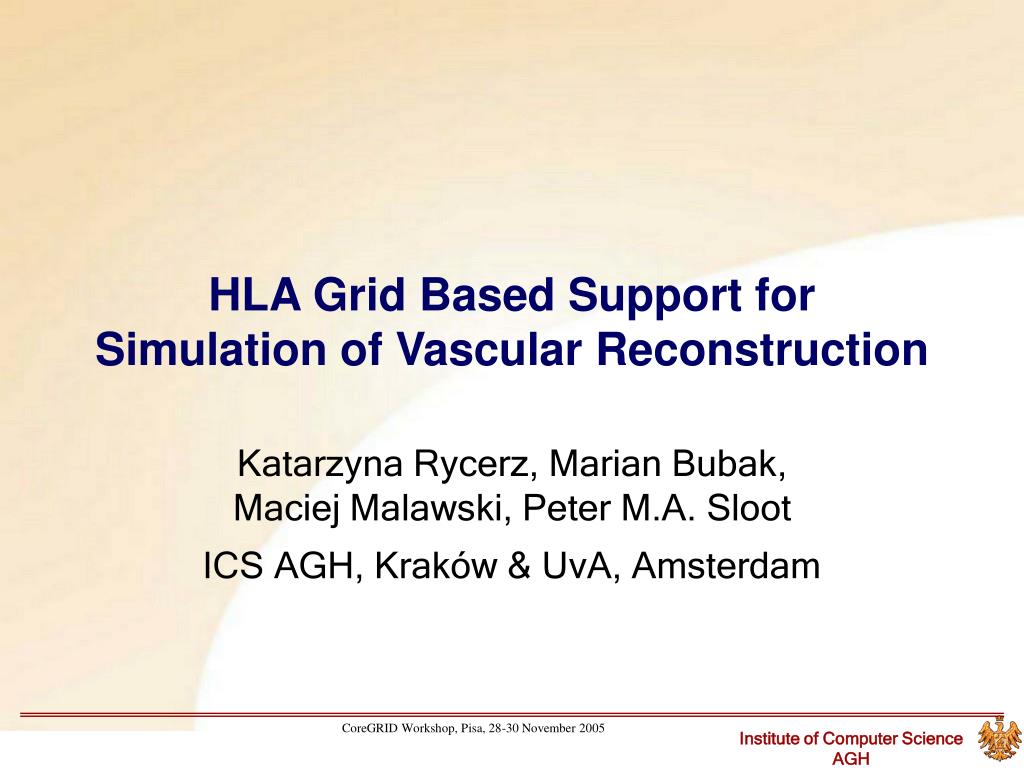 HLA Grid Based Support for Simulation of Vascular Reconstruction

Katarzyna Rycerz, Marian Bubak, Maciej Malawski, Peter M.A. Sloot

ICS AGH, Kraków & UvA, Amsterdam

CoreGRID Workshop, Pisa, 28-30 November 2005

Institute of Computer Science AGH